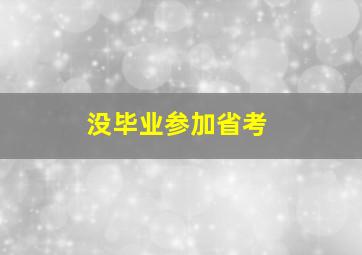 没毕业参加省考